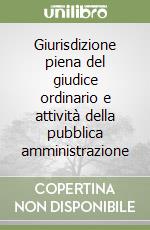 unilibro

Giurisdizione piena del giudice ordinario e attività della pubblica amministrazione

COPERTINA NON DISPONIBILE